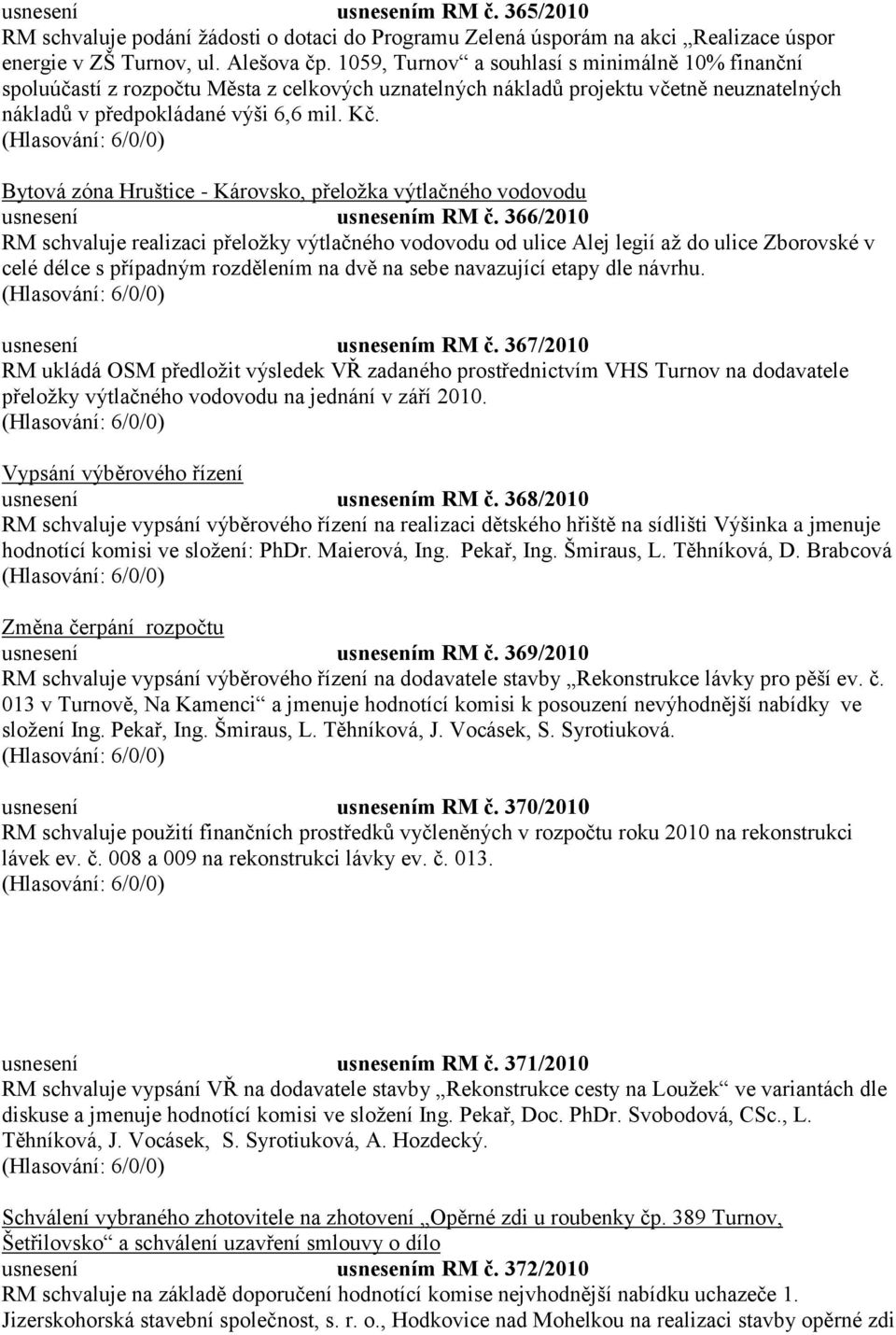 usnesení usnesením RM č. 365/2010
RM schvaluje podání žádosti o dotaci do Programu Zelená úsporám na akci „Realizace úspor energie v ZŠ Turnov, ul. Alešova čp. 1059, Turnov“ a souhlasí s minimálně 10% finanční spoluúčastí z rozpočtu Města z celkových uznatelných nákladů projektu včetně neuznatelných nákladů v předpokládané výši 6,6 mil. Kč.
(Hlasování: 6/0/0)

Bytová zóna Hruštice - Károvsko, přeložka výtlačného vodovodu
usnesení usnesením RM č. 366/2010
RM schvaluje realizaci přeložky výtlačného vodovodu od ulice Alej legií až do ulice Zborovské v celé délce s případným rozdělením na dvě na sebe navazující etapy dle návrhu.
(Hlasování: 6/0/0)

usnesení usnesením RM č. 367/2010
RM ukládá OSM předložit výsledek VŘ zadaného prostřednictvím VHS Turnov na dodavatele přeložky výtlačného vodovodu na jednání v září 2010.
(Hlasování: 6/0/0)

Vypsání výběrového řízení
usnesení usnesením RM č. 368/2010
RM schvaluje vypsání výběrového řízení na realizaci dětského hřiště na sídlišti Výšinka a jmenuje hodnotící komisi ve složení: PhDr. Maierová, Ing. Pekař, Ing. Šmiraus, L. Těhníková, D. Brabcová
(Hlasování: 6/0/0)

Změna čerpání rozpočtu
usnesení usnesením RM č. 369/2010
RM schvaluje vypsání výběrového řízení na dodavatele stavby „Rekonstrukce lávky pro pěší ev. č. 013 v Turnově, Na Kamenci“ a jmenuje hodnotící komisi k posouzení nevýhodnější nabídky ve složení Ing. Pekař, Ing. Šmiraus, L. Těhníková, J. Vocásek, S. Syrotiuková.
(Hlasování: 6/0/0)

usnesení usnesením RM č. 370/2010
RM schvaluje použití finančních prostředků vyčleněných v rozpočtu roku 2010 na rekonstrukci lávek ev. č. 008 a 009 na rekonstrukci lávky ev. č. 013.
(Hlasování: 6/0/0)

usnesení usnesením RM č. 371/2010
RM schvaluje vypsání VŘ na dodavatele stavby „Rekonstrukce cesty na Loužek“ ve variantách dle diskuse a jmenuje hodnotící komisi ve složení Ing. Pekař, Doc. PhDr. Svobodová, CSc., L. Těhníková, J. Vocásek, S. Syrotiuková, A. Hozdecký.
(Hlasování: 6/0/0)

Schválení vybraného zhotovitele na zhotovení „Opěrné zdi u roubenky čp. 389 Turnov, Šetřilovsko“ a schválení uzavření smlouvy o dílo
usnesení usnesením RM č. 372/2010
RM schvaluje na základě doporučení hodnotící komise nejvhodnější nabídku uchazeče 1. Jizerskohorská stavební společnost, s. r. o., Hodkovice nad Mohelkou na realizaci stavby opěrné zdi